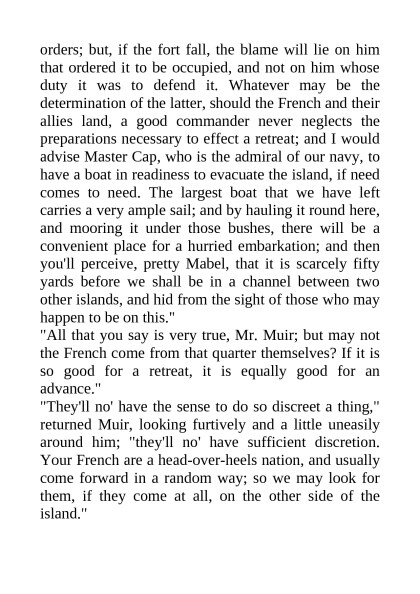 orders; but, if the fort fall, the blame will lie on him that ordered it to be occupied, and not on him whose duty it was to defend it. Whatever may be the determination of the latter, should the French and their allies land, a good commander never neglects the preparations necessary to effect a retreat; and I would advise Master Cap, who is the admiral of our navy, to have a boat in readiness to evacuate the island, if need comes to need. The largest boat that we have left carries a very ample sail; and by hauling it round here, and mooring it under those bushes, there will be a convenient place for a hurried embarkation; and then you'll perceive, pretty Mabel, that it is scarcely fifty yards before we shall be in a channel between two other islands, and hid from the sight of those who may happen to be on this."
"All that you say is very true, Mr. Muir; but may not the French come from that quarter themselves? If it is so good for a retreat, it is equally good for an advance."
"They'll no' have the sense to do so discreet a thing," returned Muir, looking furtively and a little uneasily around him; "they'll no' have sufficient discretion. Your French are a head-over-heels nation, and usually come forward in a random way; so we may look for them, if they come at all, on the other side of the island."